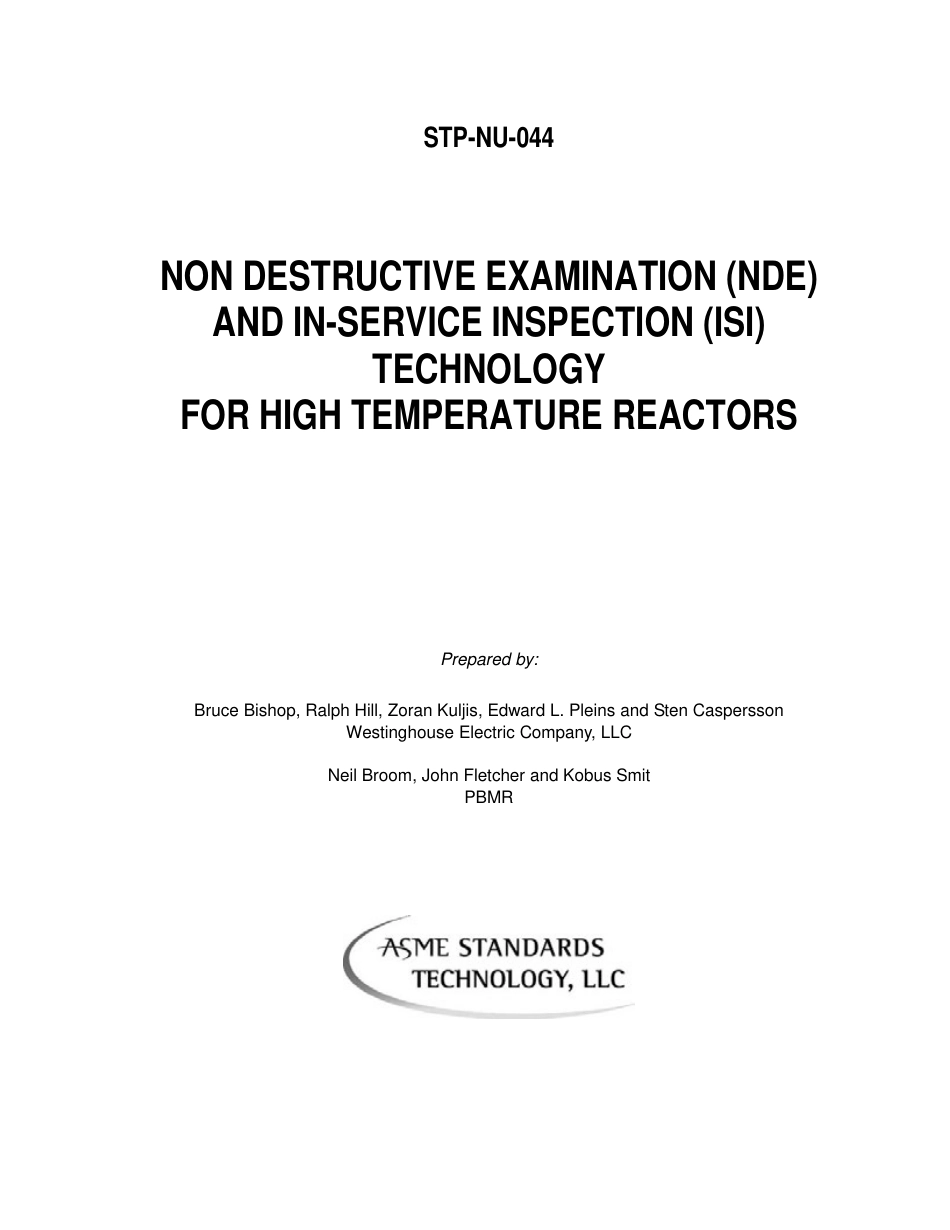 STP-NU-044

NON DESTRUCTIVE EXAMINATION (NDE) AND IN-SERVICE INSPECTION (ISI) TECHNOLOGY FOR HIGH TEMPERATURE REACTORS

Prepared by:

Bruce Bishop, Ralph Hill, Zoran Kuljis, Edward L. Pleins and Sten Caspersson
Westinghouse Electric Company, LLC

Neil Broom, John Fletcher and Kobus Smit
PBMR

ASME STANDARDS TECHNOLOGY, LLC